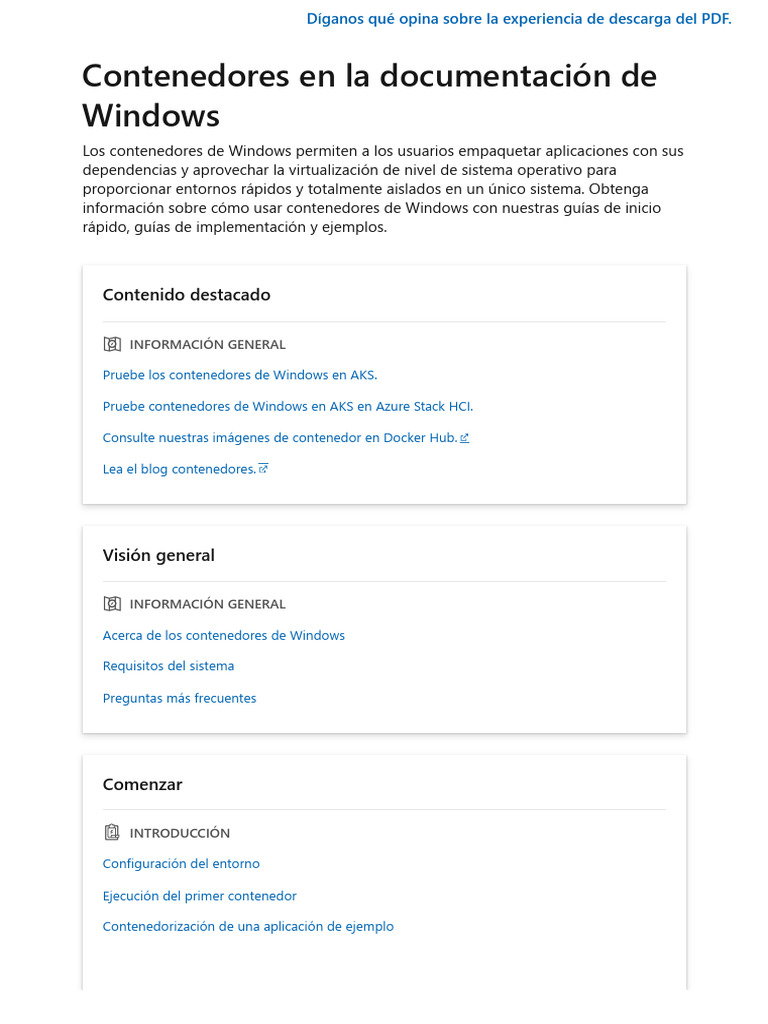 Díganos qué opina sobre la experiencia de descarga del PDF.

Contenedores en la documentación de Windows

Los contenedores de Windows permiten a los usuarios empaquetar aplicaciones con sus dependencias y aprovechar la virtualización de nivel de sistema operativo para proporcionar entornos rápidos y totalmente aislados en un único sistema. Obtenga información sobre cómo usar contenedores de Windows con nuestras guías de inicio rápido, guías de implementación y ejemplos.

Contenido destacado

INFORMACIÓN GENERAL

Pruebe los contenedores de Windows en AKS.

Pruebe contenedores de Windows en AKS en Azure Stack HCI.

Consulte nuestras imágenes de contenedor en Docker Hub.

Lea el blog contenedores.

Visión general

INFORMACIÓN GENERAL

Acerca de los contenedores de Windows

Requisitos del sistema

Preguntas más frecuentes

Comenzar

INTRODUCCIÓN

Configuración del entorno

Ejecución del primer contenedor

Contenedorización de una aplicación de ejemplo